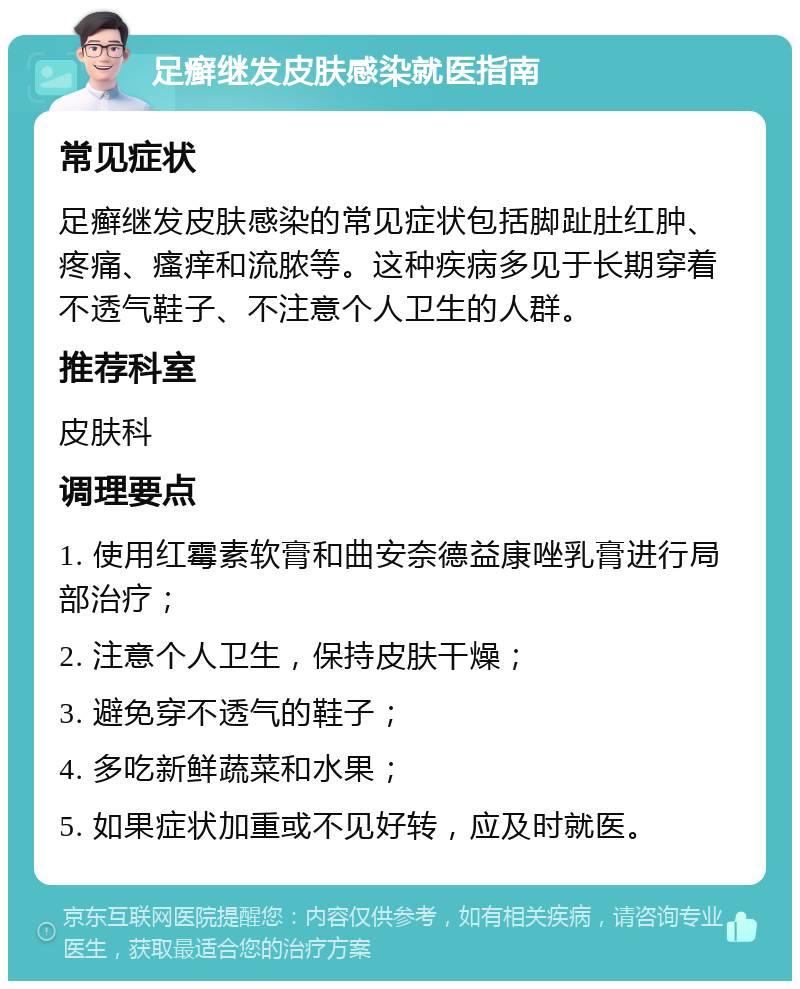 足癣继发皮肤感染就医指南

常见症状

足癣继发皮肤感染的常见症状包括脚趾肚红肿、疼痛、瘙痒和流脓等。这种疾病多见于长期穿着不透气鞋子、不注意个人卫生的人群。

推荐科室

皮肤科

调理要点

1. 使用红霉素软膏和曲安奈德益康唑乳膏进行局部治疗；

2. 注意个人卫生，保持皮肤干燥；

3. 避免穿不透气的鞋子；

4. 多吃新鲜蔬菜和水果；

5. 如果症状加重或不见好转，应及时就医。

京东互联网医院提醒您：内容仅供参考，如有相关疾病，请咨询专业医生，获取最适合您的治疗方案